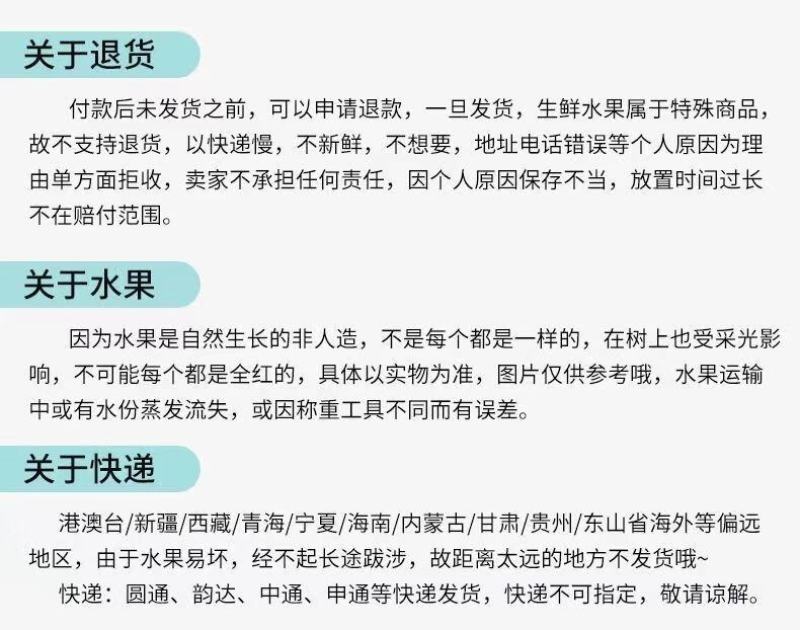 关于退货

付款后未发货之前，可以申请退款，一旦发货，生鲜水果属于特殊商品，故不支持退货，以快递慢，不新鲜，不想要，地址电话错误等个人原因为理由单方面拒收，卖家不承担任何责任，因个人原因保存不当，放置时间过长不在赔付范围。

关于水果

因为水果是自然生长的非人造，不是每个都是一样的，在树上也受采光影响，不可能每个都是全红的，具体以实物为准，图片仅供参考哦，水果运输中或有水份蒸发流失，或因称重工具不同而有误差。

关于快递

港澳台/新疆/西藏/青海/宁夏/海南/内蒙古/甘肃/贵州/东山省海外等偏远地区，由于水果易坏，经不起长途跋涉，故距离太远的地方不发货哦~

快递：圆通、韵达、中通、申通等快递发货，快递不可指定，敬请谅解。